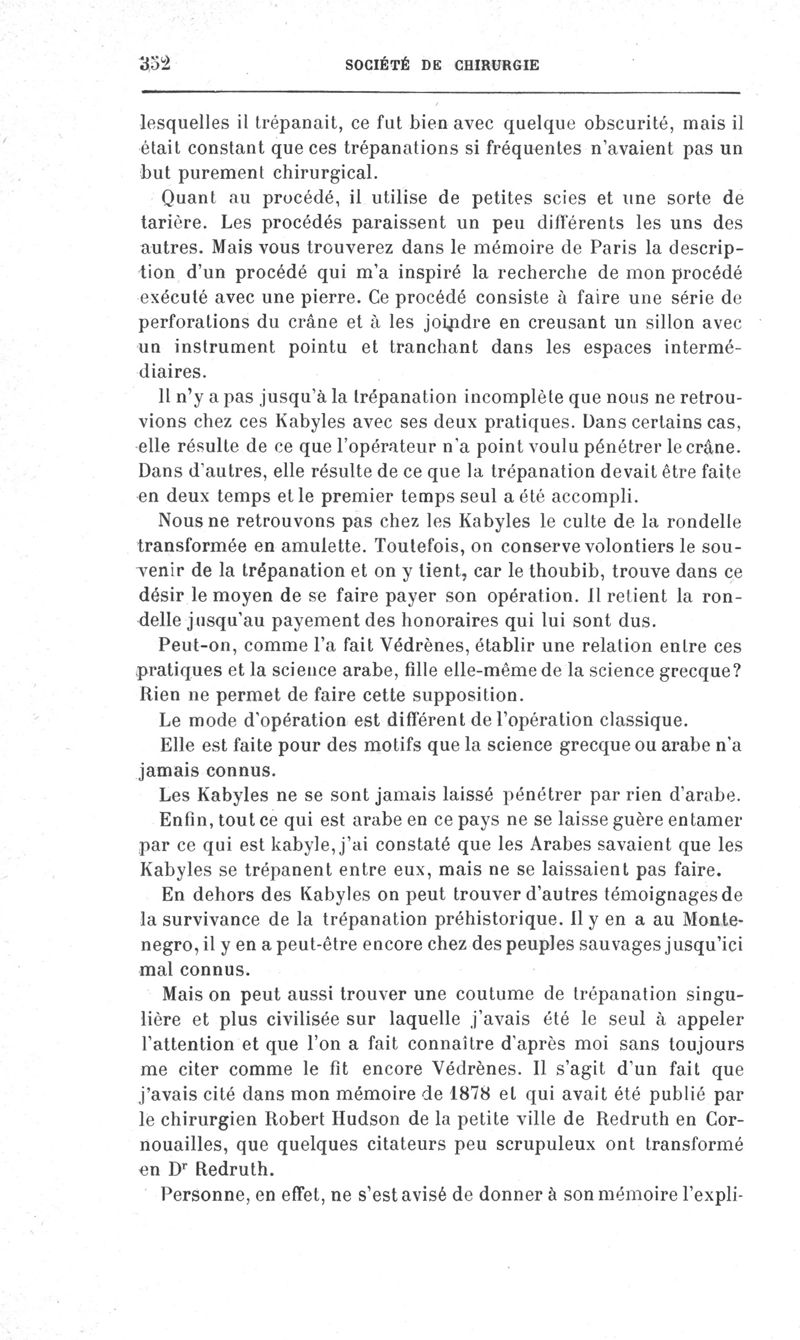 352 SOCIÉTÉ DE CHIRURGIE

lesquelles il trépanait, ce fut bien avec quelque obscurité, mais il était constant que ces trépanations si fréquentes n'avaient pas un but purement chirurgical.

Quant au procédé, il utilise de petites scies et une sorte de tarière. Les procédés paraissent un peu différents les uns des autres. Mais vous trouverez dans le mémoire de Paris la description d'un procédé qui m'a inspiré la recherche de mon procédé exécuté avec une pierre. Ce procédé consiste à faire une série de perforations du crâne et à les joindre en creusant un sillon avec un instrument pointu et tranchant dans les espaces intermédiaires.

Il n'y a pas jusqu'à la trépanation incomplète que nous ne retrouvions chez ces Kabyles avec ses deux pratiques. Dans certains cas, elle résulte de ce que l'opérateur n'a point voulu pénétrer le crâne. Dans d'autres, elle résulte de ce que la trépanation devait être faite en deux temps et le premier temps seul a été accompli.

Nous ne retrouvons pas chez les Kabyles le culte de la rondelle transformée en amulette. Toutefois, on conserve volontiers le souvenir de la trépanation et on y tient, car le thoubib, trouve dans ce désir le moyen de se faire payer son opération. Il retient la rondelle jusqu'au payement des honoraires qui lui sont dus.

Peut-on, comme l'a fait Védrènes, établir une relation entre ces pratiques et la science arabe, fille elle-même de la science grecque? Rien ne permet de faire cette supposition.

Le mode d'opération est différent de l'opération classique.

Elle est faite pour des motifs que la science grecque ou arabe n'a jamais connus.

Les Kabyles ne se sont jamais laissé pénétrer par rien d'arabe.

Enfin, tout ce qui est arabe en ce pays ne se laisse guère entamer par ce qui est kabyle, j'ai constaté que les Arabes savaient que les Kabyles se trépanent entre eux, mais ne se laissaient pas faire.

En dehors des Kabyles on peut trouver d'autres témoignages de la survivance de la trépanation préhistorique. Il y en a au Montenegro, il y en a peut-être encore chez des peuples sauvages jusqu'ici mal connus.

Mais on peut aussi trouver une coutume de trépanation singulière et plus civilisée sur laquelle j'avais été le seul à appeler l'attention et que l'on a fait connaître d'après moi sans toujours me citer comme le fit encore Védrènes. Il s'agit d'un fait que j'avais cité dans mon mémoire de 1878 et qui avait été publié par le chirurgien Robert Hudson de la petite ville de Redruth en Cornouailles, que quelques citateurs peu scrupuleux ont transformé en Dr Redruth.

Personne, en effet, ne s'est avisé de donner à son mémoire l'expli-